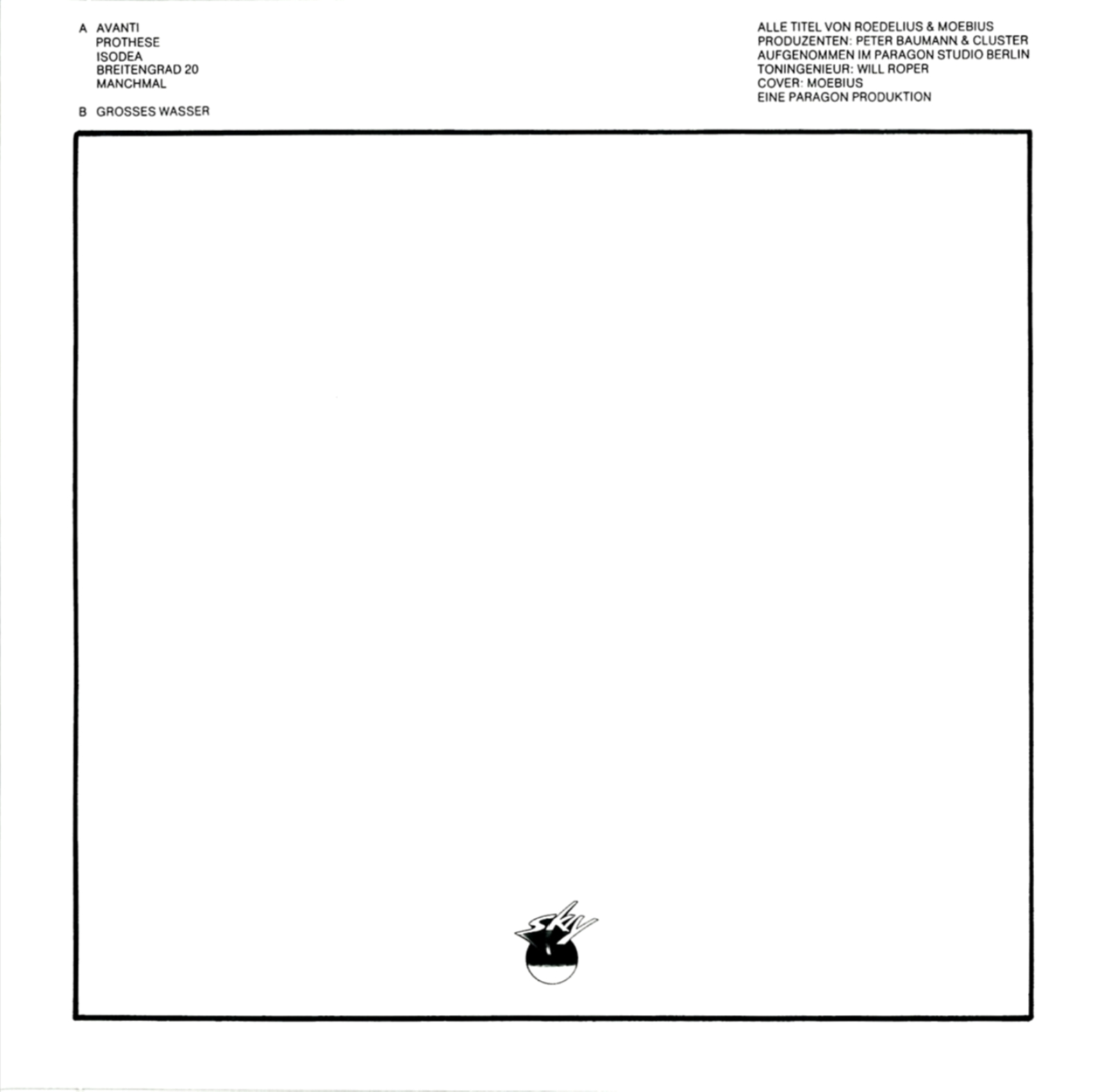 A AVANTI
PROTHESE
ISODEA
BREITENGRAD 20
MANCHMAL

B GROSSES WASSER

ALLE TITEL VON ROEDELIUS & MOEBIUS
PRODUZENTEN: PETER BAUMANN & CLUSTER
AUFGENOMMEN IM PARAGON STUDIO BERLIN
TONINGENIEUR: WILL ROPER
COVER: MOEBIUS
EINE PARAGON PRODUKTION

sky